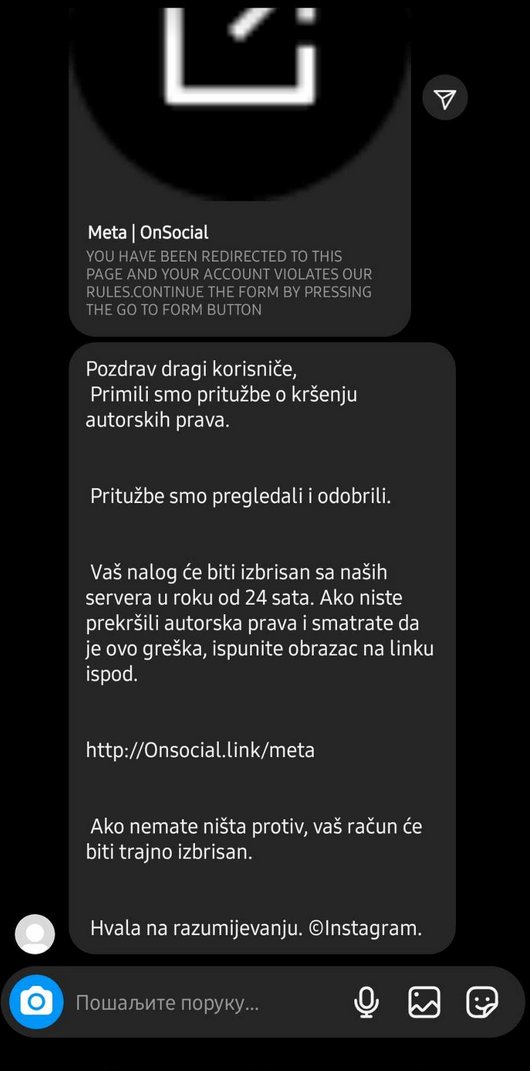 Meta | OnSocial
YOU HAVE BEEN REDIRECTED TO THIS PAGE AND YOUR ACCOUNT VIOLATES OUR RULES.CONTINUE THE FORM BY PRESSING THE GO TO FORM BUTTON

Pozdrav dragi korisniče,
Primili smo pritužbe o kršenju autorskih prava.

Pritužbe smo pregledali i odobrili.

Vaš nalog će biti izbrisan sa naših servera u roku od 24 sata. Ako niste prekršili autorska prava i smatrate da je ovo greška, ispunite obrazac na linku ispod.

http://Onsocial.link/meta

Ako nemate ništa protiv, vaš račun će biti trajno izbrisan.

Hvala na razumijevanju. ©Instagram.

Пошаљите поруку...